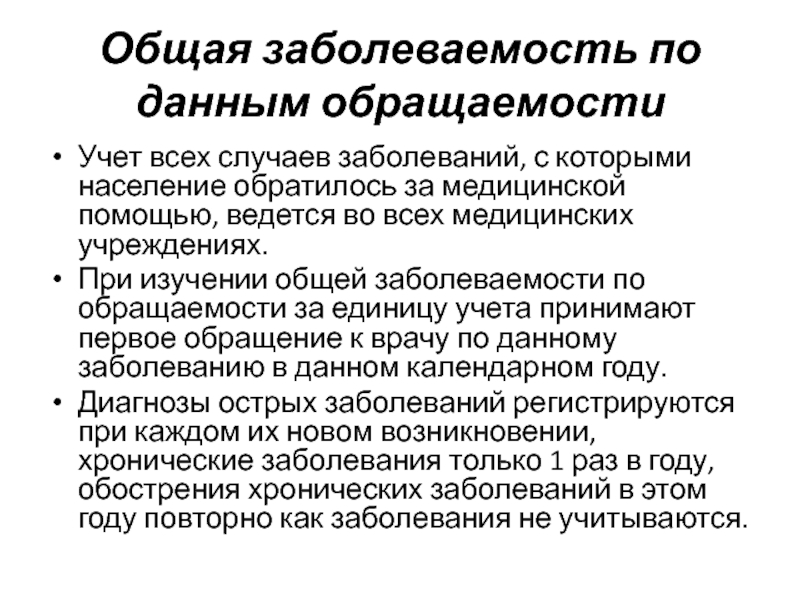 Общая заболеваемость по данным обращаемости

• Учет всех случаев заболеваний, с которыми население обратилось за медицинской помощью, ведется во всех медицинских учреждениях.
• При изучении общей заболеваемости по обращаемости за единицу учета принимают первое обращение к врачу по данному заболеванию в данном календарном году.
• Диагнозы острых заболеваний регистрируются при каждом их новом возникновении, хронические заболевания только 1 раз в году, обострения хронических заболеваний в этом году повторно как заболевания не учитываются.